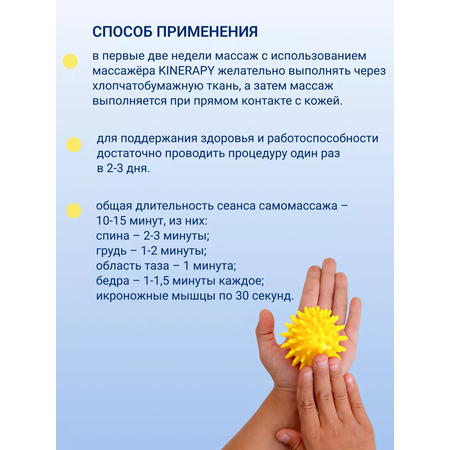 СПОСОБ ПРИМЕНЕНИЯ

в первые две недели массаж с использованием массажёра KINERAPY желательно выполнять через хлопчатобумажную ткань, а затем массаж выполняется при прямом контакте с кожей.

для поддержания здоровья и работоспособности достаточно проводить процедуру один раз в 2-3 дня.

общая длительность сеанса самомассажа – 10-15 минут, из них:
спина – 2-3 минуты;
грудь – 1-2 минуты;
область таза – 1 минута;
бедра – 1-1,5 минуты каждое;
икроножные мышцы по 30 секунд.